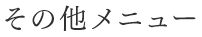 その他メニュー